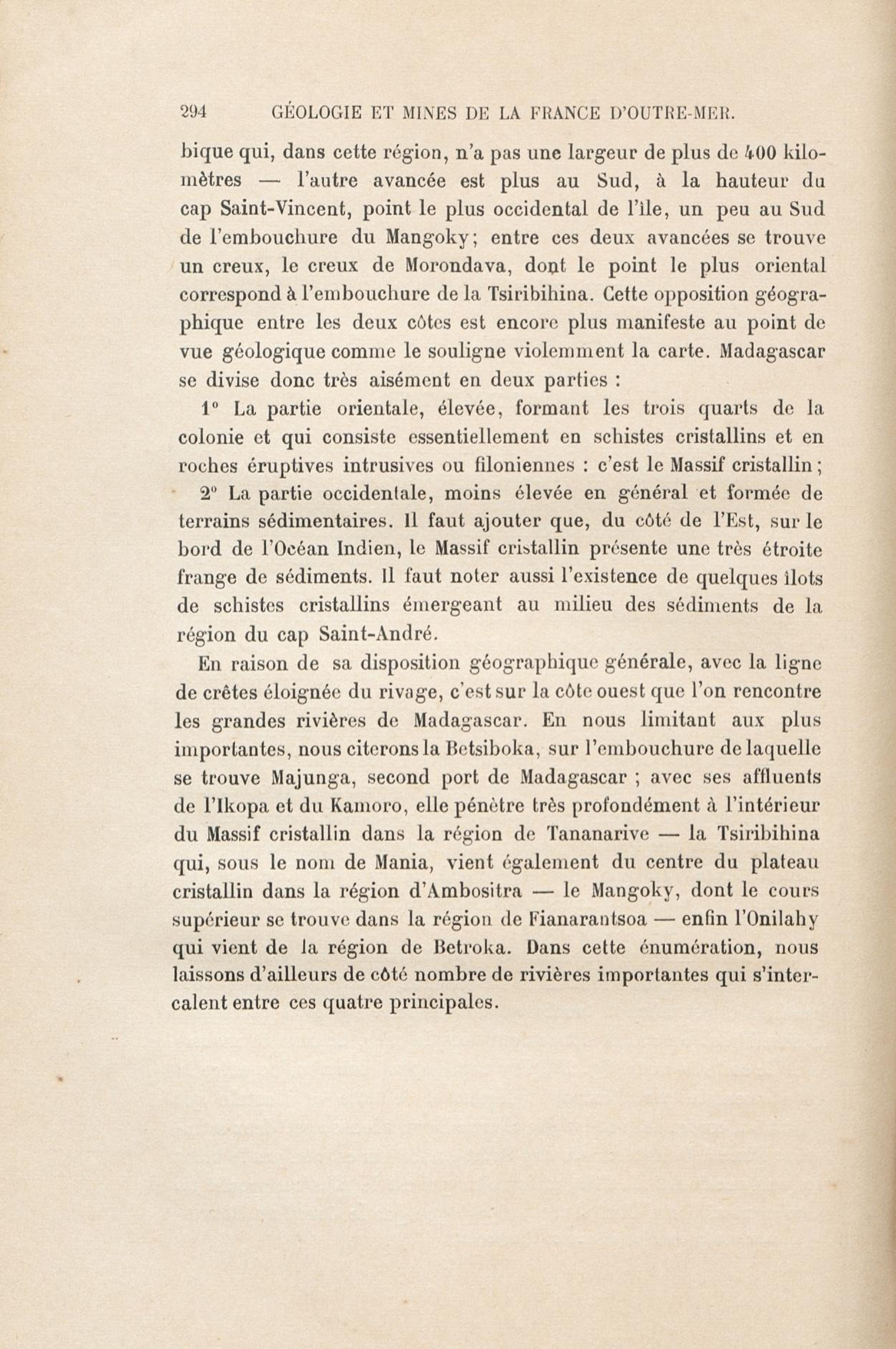 294 GÉOLOGIE ET MINES DE LA FRANCE D'OUTRE-MER.

bique qui, dans cette région, n'a pas une largeur de plus de 400 kilomètres — l'autre avancée est plus au Sud, à la hauteur du cap Saint-Vincent, point le plus occidental de l'île, un peu au Sud de l'embouchure du Mangoky; entre ces deux avancées se trouve un creux, le creux de Morondava, dont le point le plus oriental correspond à l'embouchure de la Tsiribihina. Cette opposition géographique entre les deux côtes est encore plus manifeste au point de vue géologique comme le souligne violemment la carte. Madagascar se divise donc très aisément en deux parties :

1° La partie orientale, élevée, formant les trois quarts de la colonie et qui consiste essentiellement en schistes cristallins et en roches éruptives intrusives ou filoniennes : c'est le Massif cristallin;

2° La partie occidentale, moins élevée en général et formée de terrains sédimentaires. Il faut ajouter que, du côté de l'Est, sur le bord de l'Océan Indien, le Massif cristallin présente une très étroite frange de sédiments. Il faut noter aussi l'existence de quelques îlots de schistes cristallins émergeant au milieu des sédiments de la région du cap Saint-André.

En raison de sa disposition géographique générale, avec la ligne de crêtes éloignée du rivage, c'est sur la côte ouest que l'on rencontre les grandes rivières de Madagascar. En nous limitant aux plus importantes, nous citerons la Betsiboka, sur l'embouchure de laquelle se trouve Majunga, second port de Madagascar ; avec ses affluents de l'Ikopa et du Kamoro, elle pénètre très profondément à l'intérieur du Massif cristallin dans la région de Tananarive — la Tsiribihina qui, sous le nom de Mania, vient également du centre du plateau cristallin dans la région d'Ambositra — le Mangoky, dont le cours supérieur se trouve dans la région de Fianarantsoa — enfin l'Onilahy qui vient de la région de Betroka. Dans cette énumération, nous laissons d'ailleurs de côté nombre de rivières importantes qui s'intercalent entre ces quatre principales.